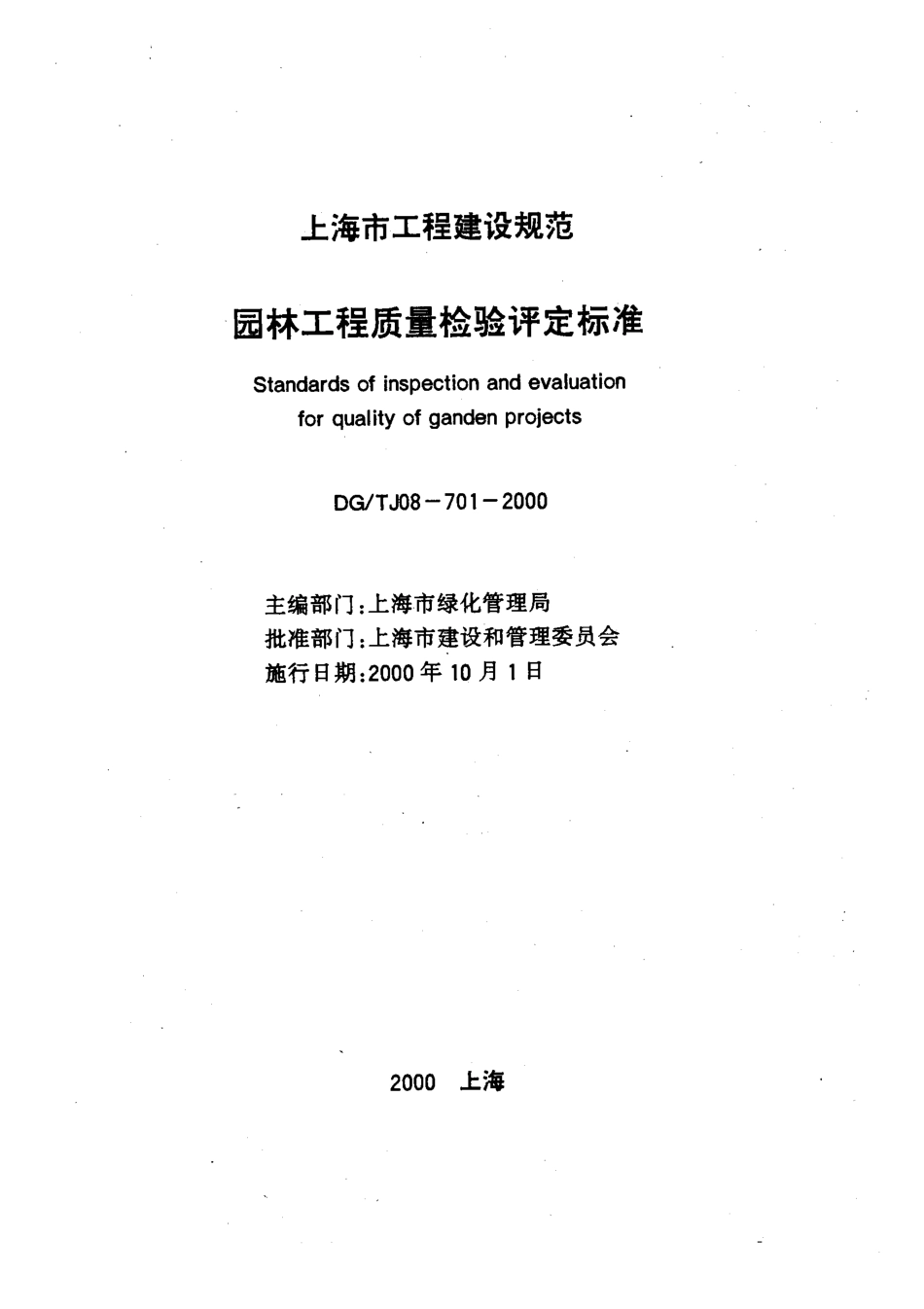 上海市工程建设规范

园林工程质量检验评定标准

Standards of inspection and evaluation for quality of ganden projects

DG/TJ08－701－2000

主编部门：上海市绿化管理局
批准部门：上海市建设和管理委员会
施行日期：2000年10月1日

2000 上海